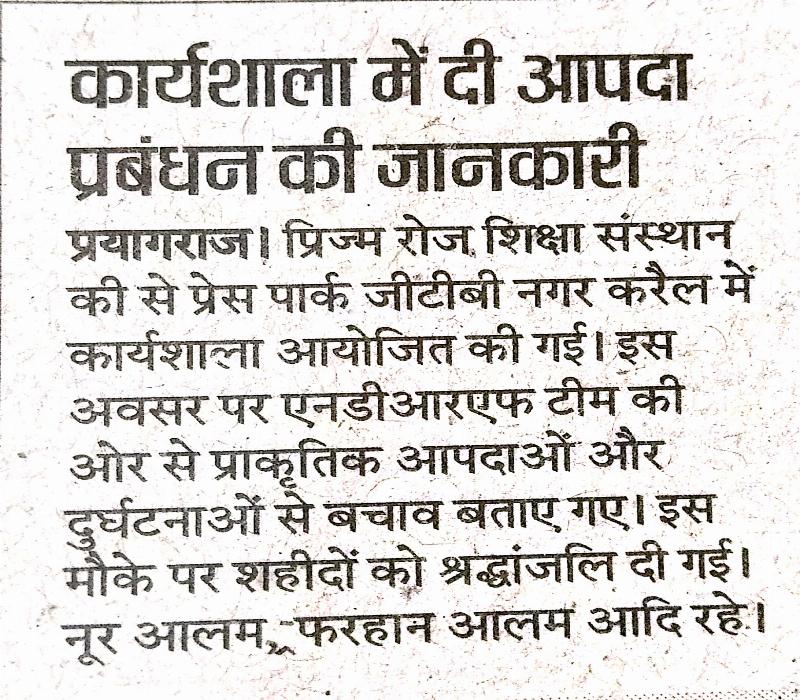 कार्यशाला में दी आपदा प्रबंधन की जानकारी

प्रयागराज। प्रिज्म रोज शिक्षा संस्थान की से प्रेस पार्क जीटीबी नगर करैल में कार्यशाला आयोजित की गई। इस अवसर पर एनडीआरएफ टीम की ओर से प्राकृतिक आपदाओं और दुर्घटनाओं से बचाव बताए गए। इस मौके पर शहीदों को श्रद्धांजलि दी गई। नूर आलम, फरहान आलम आदि रहे।